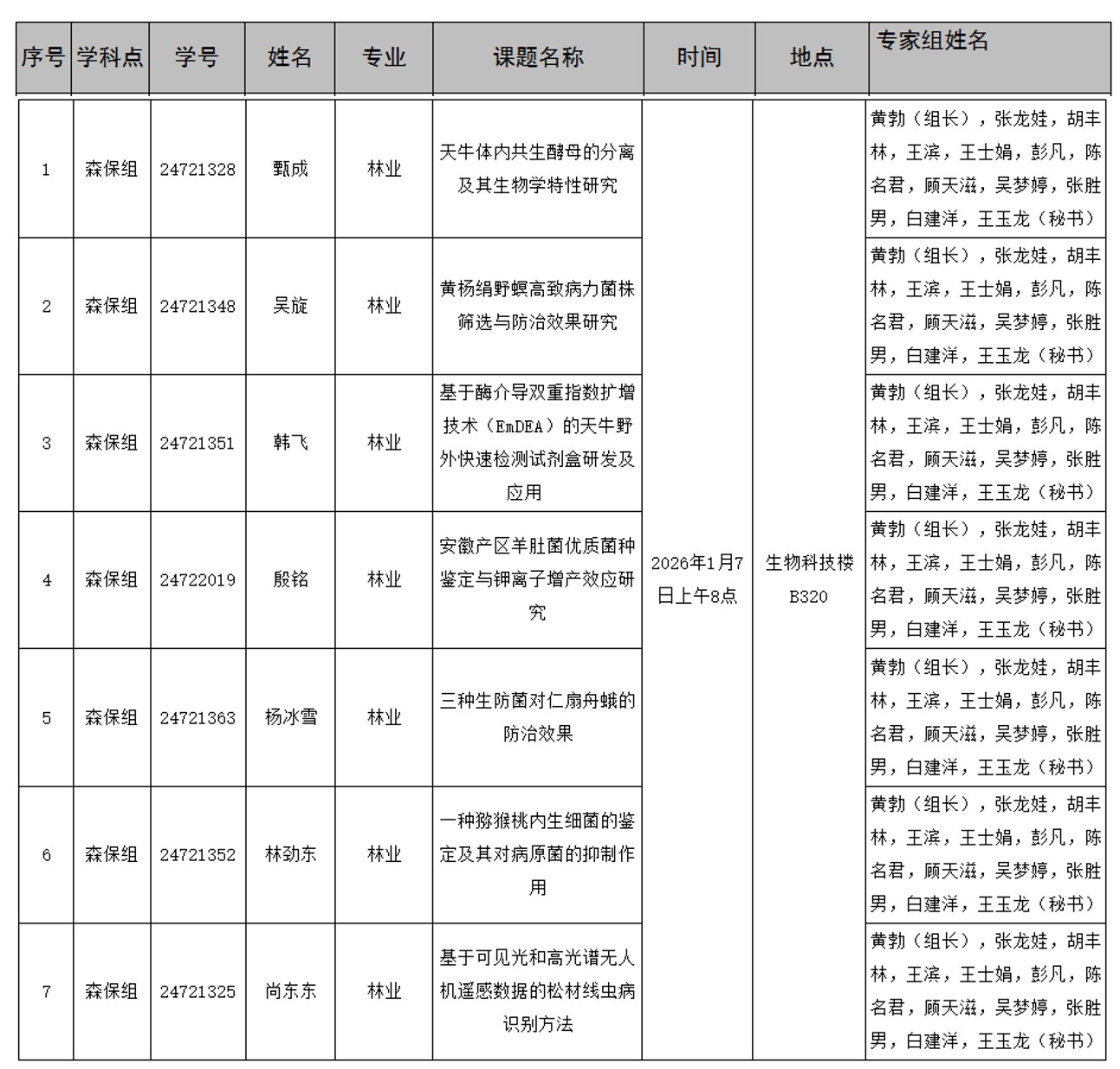 | 序号 | 学科点 | 学号 | 姓名 | 专业 | 课题名称 | 时间 | 地点 | 专家组姓名 |
|---|---|---|---|---|---|---|---|---|
| 1 | 森保组 | 24721328 | 甄成 | 林业 | 天牛体内共生酵母的分离及其生物学特性研究 | 2026年1月7日上午8点 | 生物科技楼B320 | 黄勃（组长），张龙娃，胡丰林，王滨，王士娟，彭凡，陈名君，顾天滋，吴梦婷，张胜男，白建洋，王玉龙（秘书） |
| 2 | 森保组 | 24721348 | 吴旋 | 林业 | 黄杨绢野螟高致病力菌株筛选与防治效果研究 | | | 黄勃（组长），张龙娃，胡丰林，王滨，王士娟，彭凡，陈名君，顾天滋，吴梦婷，张胜男，白建洋，王玉龙（秘书） |
| 3 | 森保组 | 24721351 | 韩飞 | 林业 | 基于酶介导双重指数扩增技术（EmDEA）的天牛野外快速检测试剂盒研发及应用 | | | 黄勃（组长），张龙娃，胡丰林，王滨，王士娟，彭凡，陈名君，顾天滋，吴梦婷，张胜男，白建洋，王玉龙（秘书） |
| 4 | 森保组 | 24722019 | 殷铭 | 林业 | 安徽产区羊肚菌优质菌种鉴定与钾离子增产效应研究 | | | 黄勃（组长），张龙娃，胡丰林，王滨，王士娟，彭凡，陈名君，顾天滋，吴梦婷，张胜男，白建洋，王玉龙（秘书） |
| 5 | 森保组 | 24721363 | 杨冰雪 | 林业 | 三种生防菌对仁扇舟蛾的防治效果 | | | 黄勃（组长），张龙娃，胡丰林，王滨，王士娟，彭凡，陈名君，顾天滋，吴梦婷，张胜男，白建洋，王玉龙（秘书） |
| 6 | 森保组 | 24721352 | 林劲东 | 林业 | 一种猕猴桃内生细菌的鉴定及其对病原菌的抑制作用 | | | 黄勃（组长），张龙娃，胡丰林，王滨，王士娟，彭凡，陈名君，顾天滋，吴梦婷，张胜男，白建洋，王玉龙（秘书） |
| 7 | 森保组 | 24721325 | 尚东东 | 林业 | 基于可见光和高光谱无人机遥感数据的松材线虫病识别方法 | | | 黄勃（组长），张龙娃，胡丰林，王滨，王士娟，彭凡，陈名君，顾天滋，吴梦婷，张胜男，白建洋，王玉龙（秘书） |